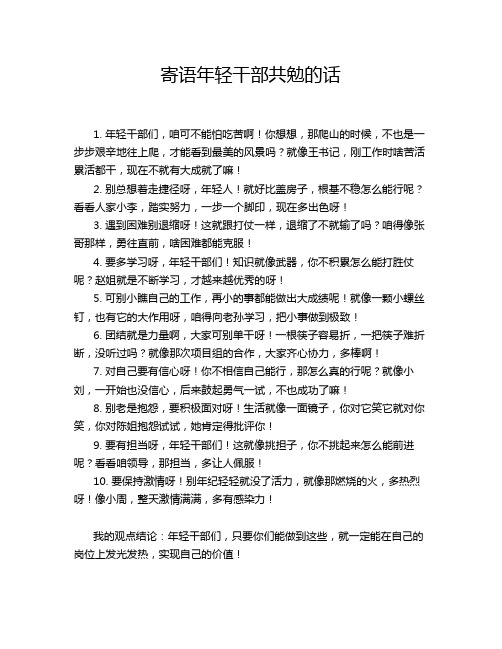 寄语年轻干部共勉的话

1. 年轻干部们，咱可不能怕吃苦啊！你想想，那爬山的时候，不也是一步步艰辛地往上爬，才能看到最美的风景吗？就像王书记，刚工作时啥苦活累活都干，现在不就有大成就了嘛！

2. 别总想着走捷径呀，年轻人！就好比盖房子，根基不稳怎么能行呢？看看人家小李，踏实努力，一步一个脚印，现在多出色呀！

3. 遇到困难别退缩呀！这就跟打仗一样，退缩了不就输了吗？咱得像张哥那样，勇往直前，啥困难都能克服！

4. 要多学习呀，年轻干部们！知识就像武器，你不积累怎么能打胜仗呢？赵姐就是不断学习，才越来越优秀的呀！

5. 可别小瞧自己的工作，再小的事都能做出大成绩呢！就像一颗小螺丝钉，也有它的大作用呀，咱得向老孙学习，把小事做到极致！

6. 团结就是力量啊，大家可别单干呀！一根筷子容易折，一把筷子难折断，没听过吗？就像那次项目组的合作，大家齐心协力，多棒啊！

7. 对自己要有信心呀！你不相信自己能行，那怎么真的行呢？就像小刘，一开始也没信心，后来鼓起勇气一试，不也成功了嘛！

8. 别老是抱怨，要积极面对呀！生活就像一面镜子，你对它笑它就对你笑，你对陈姐抱怨试试，她肯定得批评你！

9. 要有担当呀，年轻干部们！这就像挑担子，你不挑起来怎么能前进呢？看看咱领导，那担当，多让人佩服！

10. 要保持激情呀！别年纪轻轻就没了活力，就像那燃烧的火，多热烈呀！像小周，整天激情满满，多有感染力！

我的观点结论：年轻干部们，只要你们能做到这些，就一定能在自己的岗位上发光发热，实现自己的价值！